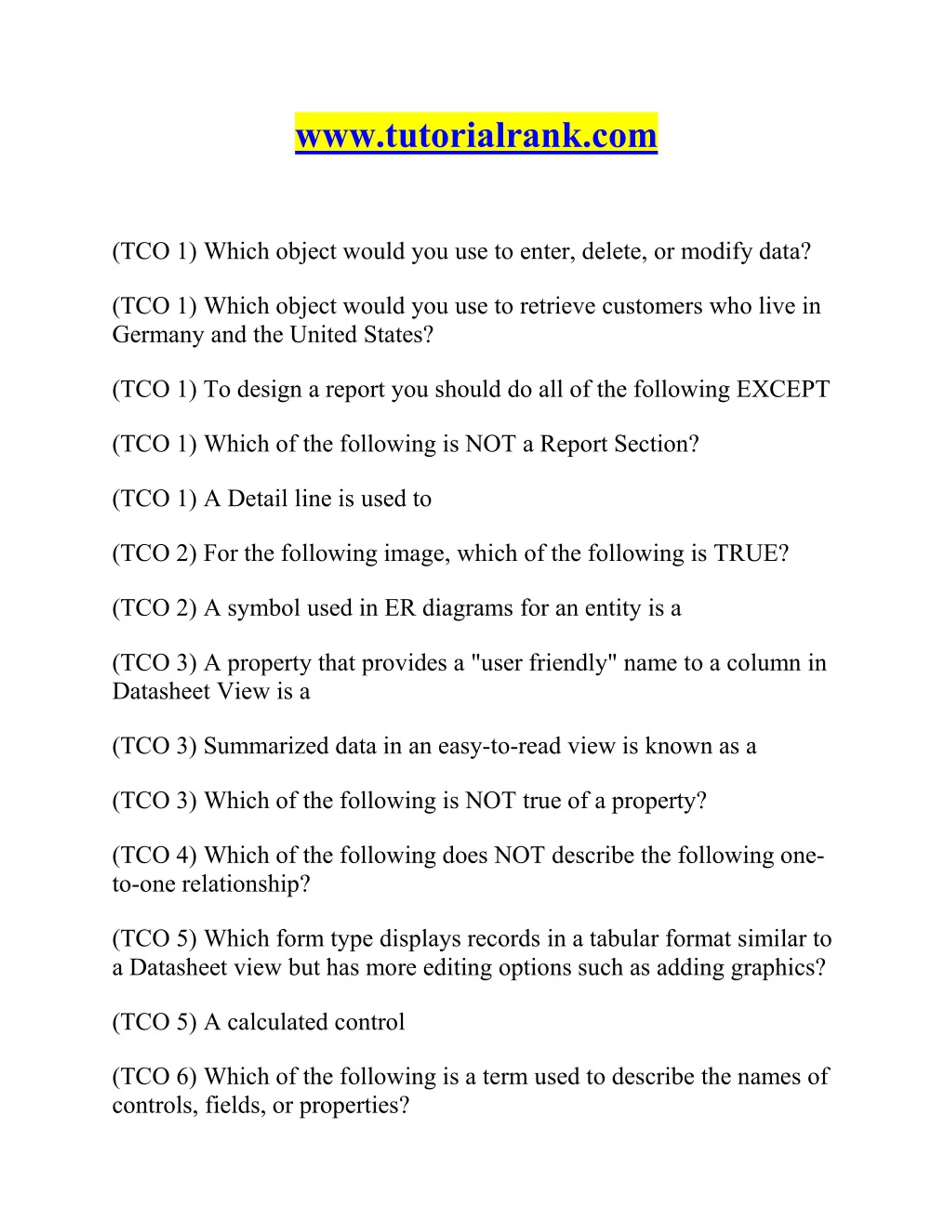 www.tutorialrank.com

(TCO 1) Which object would you use to enter, delete, or modify data?

(TCO 1) Which object would you use to retrieve customers who live in Germany and the United States?

(TCO 1) To design a report you should do all of the following EXCEPT

(TCO 1) Which of the following is NOT a Report Section?

(TCO 1) A Detail line is used to

(TCO 2) For the following image, which of the following is TRUE?

(TCO 2) A symbol used in ER diagrams for an entity is a

(TCO 3) A property that provides a "user friendly" name to a column in Datasheet View is a

(TCO 3) Summarized data in an easy-to-read view is known as a

(TCO 3) Which of the following is NOT true of a property?

(TCO 4) Which of the following does NOT describe the following one-to-one relationship?

(TCO 5) Which form type displays records in a tabular format similar to a Datasheet view but has more editing options such as adding graphics?

(TCO 5) A calculated control

(TCO 6) Which of the following is a term used to describe the names of controls, fields, or properties?